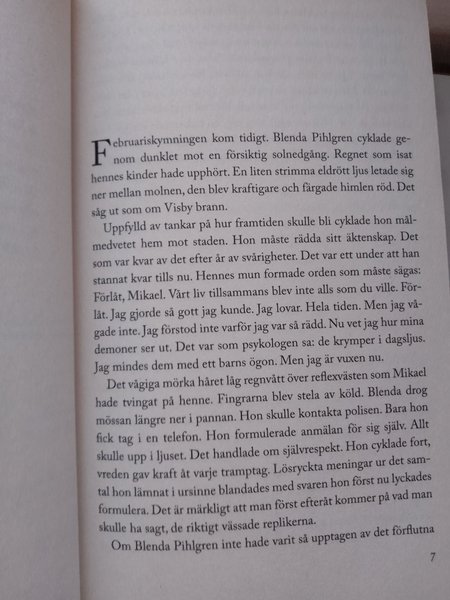 Februariskymningen kom tidigt. Blenda Pihlgren cyklade genom dunklet mot en försiktig solnedgång. Regnet som isat hennes kinder hade upphört. En liten strimma eldrött ljus letade sig ner mellan molnen, den blev kraftigare och färgade himlen röd. Det såg ut som om Visby brann.

Uppfylld av tankar på hur framtiden skulle bli cyklade hon målmedvetet hem mot staden. Hon måste rädda sitt äktenskap. Det som var kvar av det efter år av svårigheter. Det var ett under att han stannat kvar tills nu. Hennes mun formade orden som måste sägas: Förlåt, Mikael. Vårt liv tillsammans blev inte alls som du ville. Förlåt. Jag gjorde så gott jag kunde. Jag lovar. Hela tiden. Men jag vågade inte. Jag förstod inte varför jag var så rädd. Nu vet jag hur mina demoner ser ut. Det var som psykologen sa: de krymper i dagsljus. Jag mindes dem med ett barns ögon. Men jag är vuxen nu.

Det vågiga mörka håret låg regnvått över reflexvästen som Mikael hade tvingat på henne. Fingrarna blev stela av köld. Blenda drog mössan längre ner i pannan. Hon skulle kontakta polisen. Bara hon fick tag i en telefon. Hon formulerade anmälan för sig själv. Allt skulle upp i ljuset. Det handlade om självrespekt. Hon cyklade fort, vreden gav kraft åt varje tramptag. Lösryckta meningar ur det samtal hon lämnat i ursinne blandades med svaren hon först nu lyckades formulera. Det är märkligt att man först efteråt kommer på vad man skulle ha sagt, de riktigt vässade replikerna.

Om Blenda Pihlgren inte hade varit så upptagen av det förflutna

7